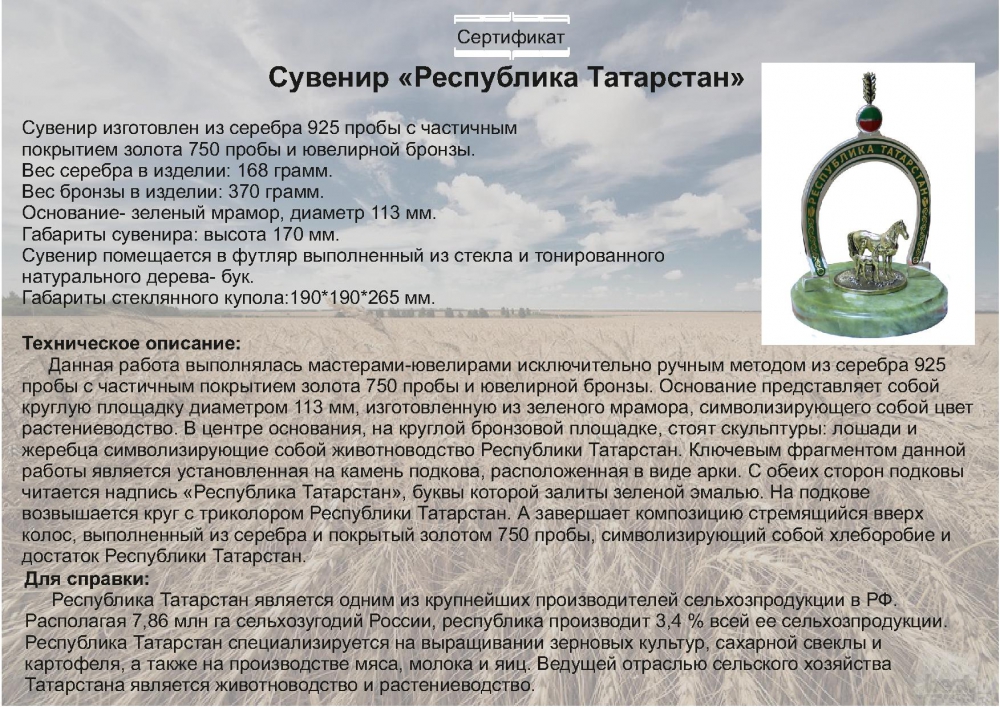 Сертификат

Сувенир «Республика Татарстан»

Сувенир изготовлен из серебра 925 пробы с частичным покрытием золота 750 пробы и ювелирной бронзы.
Вес серебра в изделии: 168 грамм.
Вес бронзы в изделии: 370 грамм.
Основание- зеленый мрамор, диаметр 113 мм.
Габариты сувенира: высота 170 мм.
Сувенир помещается в футляр выполненный из стекла и тонированного натурального дерева- бук.
Габариты стеклянного купола:190*190*265 мм.

РЕСПУБЛИКА ТАТАРСТАН

Техническое описание:
Данная работа выполнялась мастерами-ювелирами исключительно ручным методом из серебра 925 пробы с частичным покрытием золота 750 пробы и ювелирной бронзы. Основание представляет собой круглую площадку диаметром 113 мм, изготовленную из зеленого мрамора, символизирующего собой цвет растениеводство. В центре основания, на круглой бронзовой площадке, стоят скульптуры: лошади и жеребца символизирующие собой животноводство Республики Татарстан. Ключевым фрагментом данной работы является установленная на камень подкова, расположенная в виде арки. С обеих сторон подковы читается надпись «Республика Татарстан», буквы которой залиты зеленой эмалью. На подкове возвышается круг с триколором Республики Татарстан. А завершает композицию стремящийся вверх колос, выполненный из серебра и покрытый золотом 750 пробы, символизирующий собой хлеборобие и достаток Республики Татарстан.
Для справки:
Республика Татарстан является одним из крупнейших производителей сельхозпродукции в РФ. Располагая 7,86 млн га сельхозугодий России, республика производит 3,4 % всей ее сельхозпродукции. Республика Татарстан специализируется на выращивании зерновых культур, сахарной свеклы и картофеля, а также на производстве мяса, молока и яиц. Ведущей отраслью сельского хозяйства Татарстана является животноводство и растениеводство.